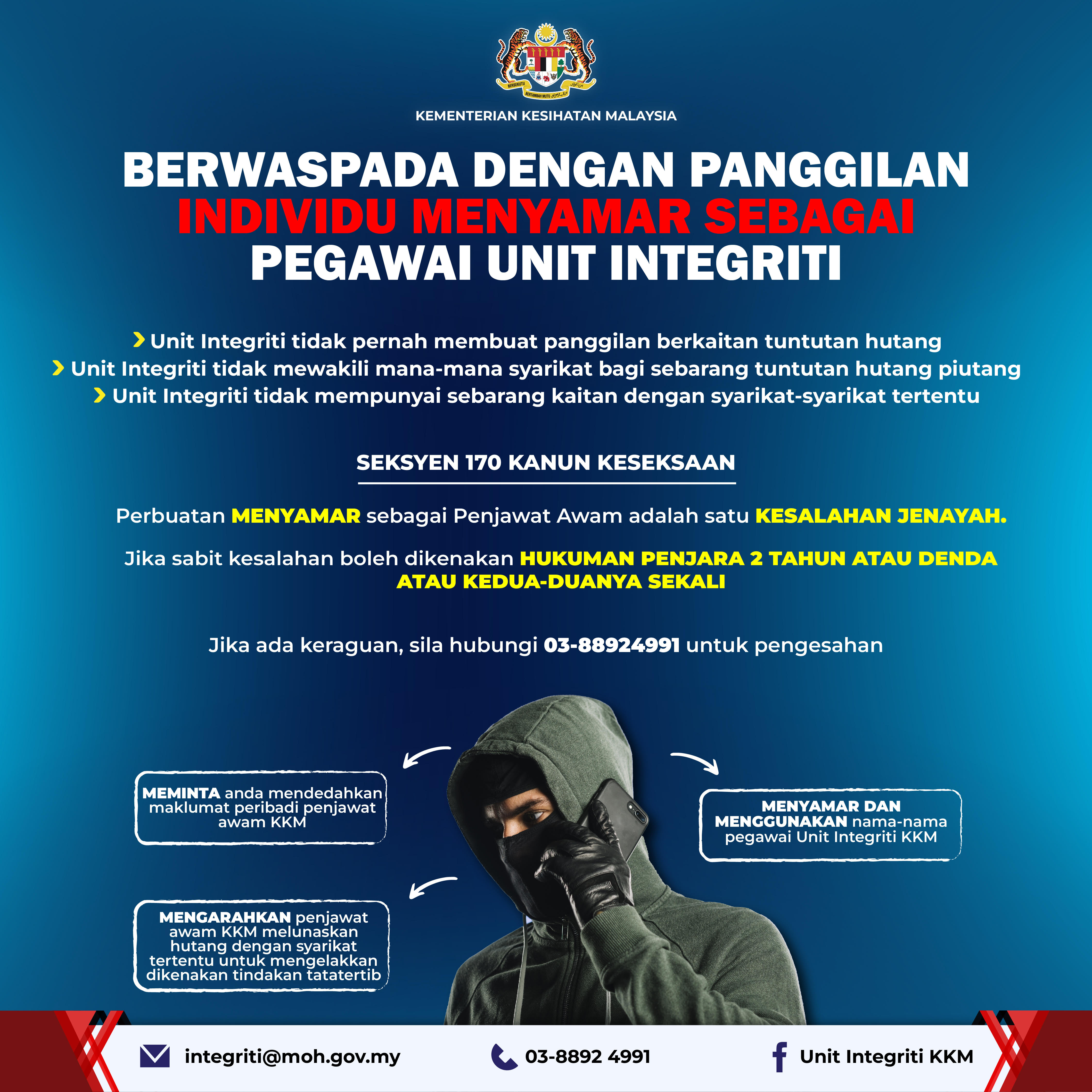 KEMENTERIAN KESIHATAN MALAYSIA

BERWASPADA DENGAN PANGGILAN INDIVIDU MENYAMAR SEBAGAI PEGAWAI UNIT INTEGRITI

› Unit Integriti tidak pernah membuat panggilan berkaitan tuntutan hutang
› Unit Integriti tidak mewakili mana-mana syarikat bagi sebarang tuntutan hutang piutang
› Unit Integriti tidak mempunyai sebarang kaitan dengan syarikat-syarikat tertentu

SEKSYEN 170 KANUN KESEKSAAN

Perbuatan MENYAMAR sebagai Penjawat Awam adalah satu KESALAHAN JENAYAH.

Jika sabit kesalahan boleh dikenakan HUKUMAN PENJARA 2 TAHUN ATAU DENDA ATAU KEDUA-DUANYA SEKALI

Jika ada keraguan, sila hubungi 03-88924991 untuk pengesahan

MEMINTA anda mendedahkan maklumat peribadi penjawat awam KKM

MENGARAHKAN penjawat awam KKM melunaskan hutang dengan syarikat tertentu untuk mengelakkan dikenakan tindakan tatatertib

MENYAMAR DAN MENGGUNAKAN nama-nama pegawai Unit Integriti KKM

integriti@moh.gov.my

03-8892 4991

Unit Integriti KKM